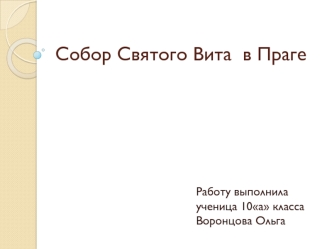 Собор Святого Вита  в Праге

Работу выполнила
ученица 10«а» класса
Воронцова Ольга